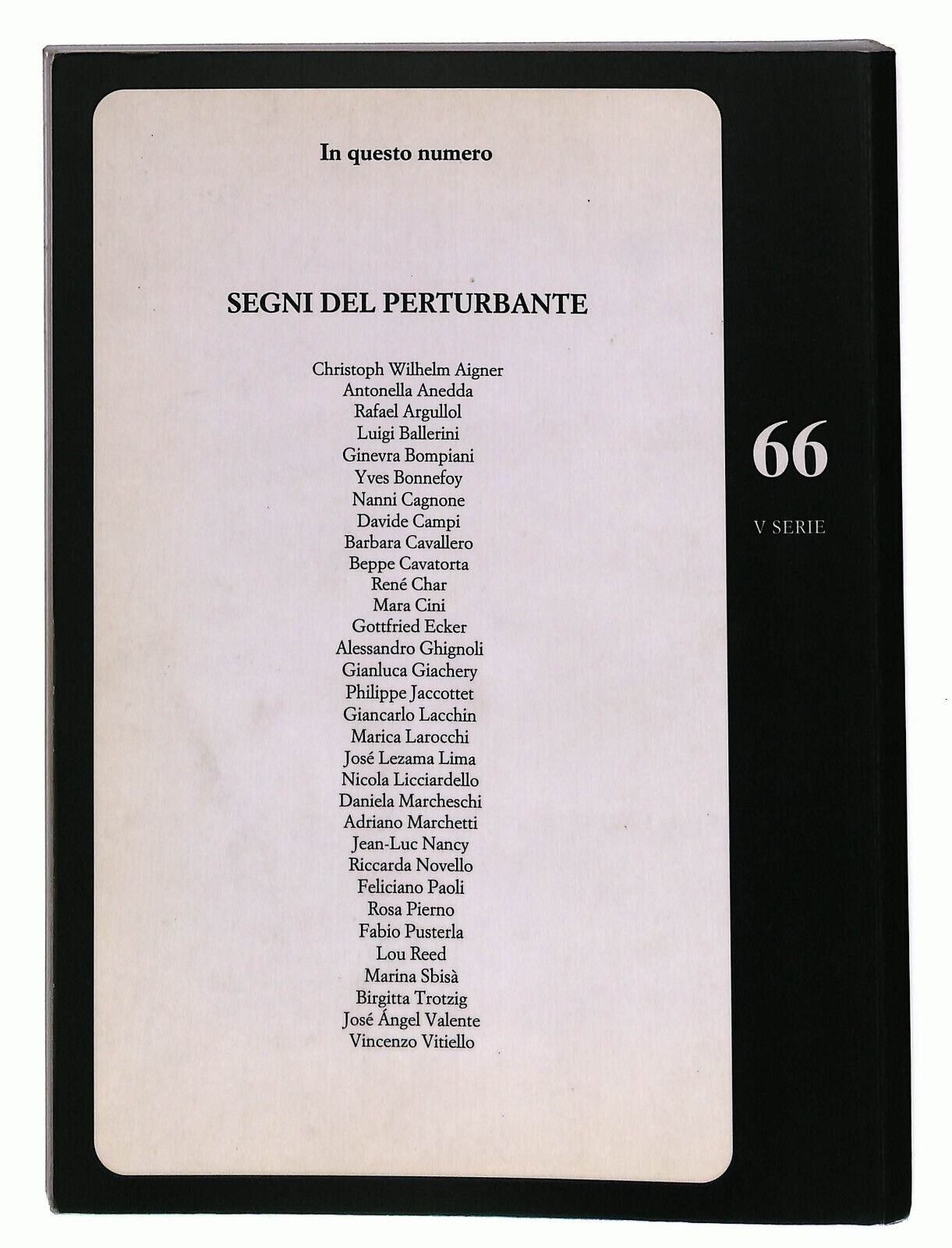 In questo numero

SEGNI DEL PERTURBANTE

Christoph Wilhelm Aigner
Antonella Anedda
Rafael Argullol
Luigi Ballerini
Ginevra Bompiani
Yves Bonnefoy
Nanni Cagnone
Davide Campi
Barbara Cavallero
Beppe Cavatorta
René Char
Mara Cini
Gottfried Ecker
Alessandro Ghignoli
Gianluca Giachery
Philippe Jaccottet
Giancarlo Lacchin
Marica Larocchi
José Lezama Lima
Nicola Licciardello
Daniela Marcheschi
Adriano Marchetti
Jean-Luc Nancy
Riccarda Novello
Feliciano Paoli
Rosa Pierno
Fabio Pusterla
Lou Reed
Marina Sbisà
Birgitta Trotzig
José Ángel Valente
Vincenzo Vitiello

66

V SERIE